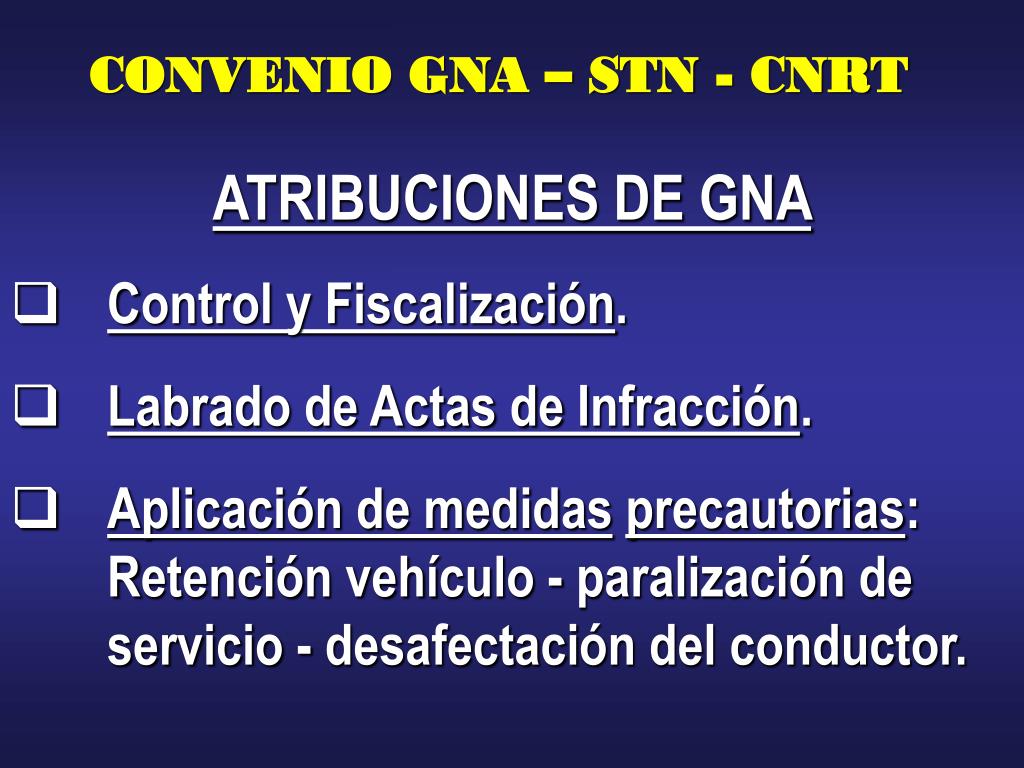 CONVENIO GNA – STN - CNRT

ATRIBUCIONES DE GNA

❑ Control y Fiscalización.

❑ Labrado de Actas de Infracción.

❑ Aplicación de medidas precautorias: Retención vehículo - paralización de servicio - desafectación del conductor.